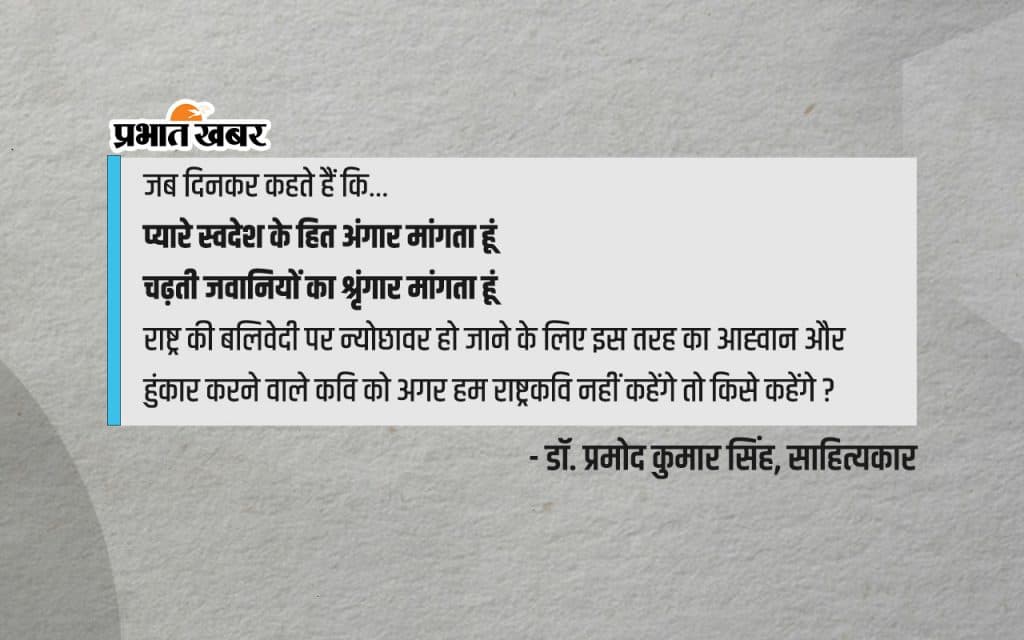 प्रभात खबर

जब दिनकर कहते हैं कि...

प्यारे स्वदेश के हित अंगार मांगता हूं
चढ़ती जवानियों का श्रृंगार मांगता हूं

राष्ट्र की बलिवेदी पर न्योछावर हो जाने के लिए इस तरह का आह्वान और हुंकार करने वाले कवि को अगर हम राष्ट्रकवि नहीं कहेंगे तो किसे कहेंगे ?

- डॉ. प्रमोद कुमार सिंह, साहित्यकार